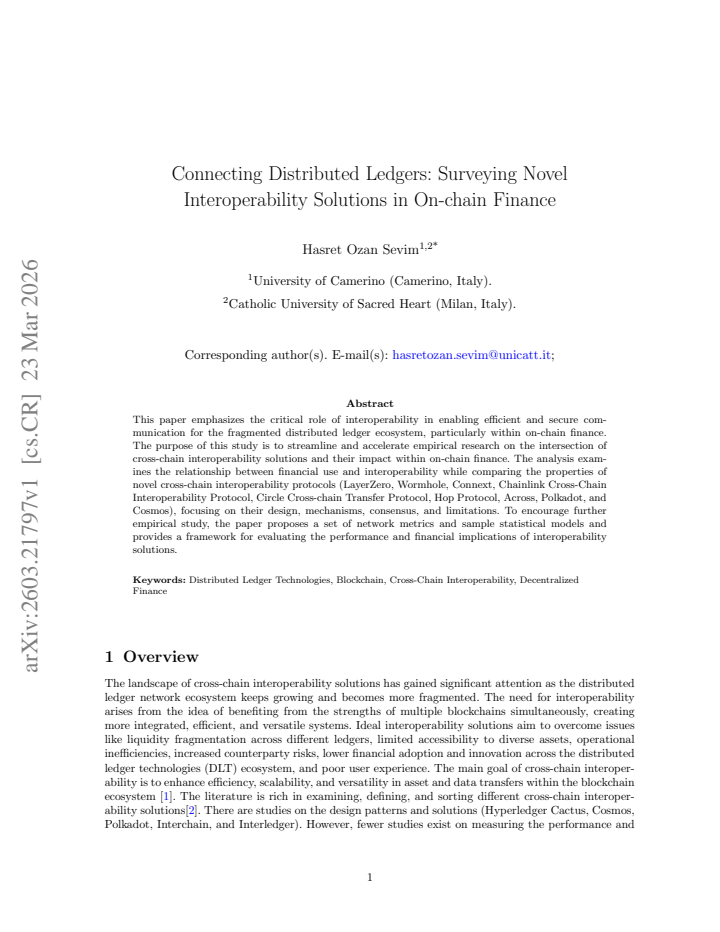 arXiv:2603.21797v1 [cs.CR] 23 Mar 2026

Connecting Distributed Ledgers: Surveying Novel Interoperability Solutions in On-chain Finance

Hasret Ozan Sevim$^{1,2*}$

$^1$University of Camerino (Camerino, Italy).
$^2$Catholic University of Sacred Heart (Milan, Italy).

Corresponding author(s). E-mail(s): hasretozan.sevim@unicatt.it;

Abstract

This paper emphasizes the critical role of interoperability in enabling efficient and secure communication for the fragmented distributed ledger ecosystem, particularly within on-chain finance. The purpose of this study is to streamline and accelerate empirical research on the intersection of cross-chain interoperability solutions and their impact within on-chain finance. The analysis examines the relationship between financial use and interoperability while comparing the properties of novel cross-chain interoperability protocols (LayerZero, Wormhole, Connext, Chainlink Cross-Chain Interoperability Protocol, Circle Cross-chain Transfer Protocol, Hop Protocol, Across, Polkadot, and Cosmos), focusing on their design, mechanisms, consensus, and limitations. To encourage further empirical study, the paper proposes a set of network metrics and sample statistical models and provides a framework for evaluating the performance and financial implications of interoperability solutions.

Keywords: Distributed Ledger Technologies, Blockchain, Cross-Chain Interoperability, Decentralized Finance

1 Overview

The landscape of cross-chain interoperability solutions has gained significant attention as the distributed ledger network ecosystem keeps growing and becomes more fragmented. The need for interoperability arises from the idea of benefiting from the strengths of multiple blockchains simultaneously, creating more integrated, efficient, and versatile systems. Ideal interoperability solutions aim to overcome issues like liquidity fragmentation across different ledgers, limited accessibility to diverse assets, operational inefficiencies, increased counterparty risks, lower financial adoption and innovation across the distributed ledger technologies (DLT) ecosystem, and poor user experience. The main goal of cross-chain interoperability is to enhance efficiency, scalability, and versatility in asset and data transfers within the blockchain ecosystem [1]. The literature is rich in examining, defining, and sorting different cross-chain interoperability solutions[2]. There are studies on the design patterns and solutions (Hyperledger Cactus, Cosmos, Polkadot, Interchain, and Interledger). However, fewer studies exist on measuring the performance and

1